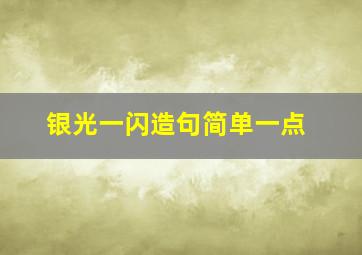 银光一闪造句简单一点